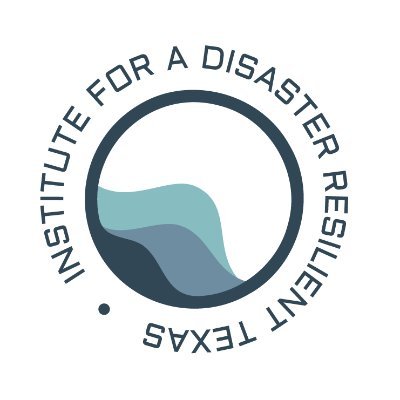 INSTITUTE FOR A DISASTER RESILIENT TEXAS